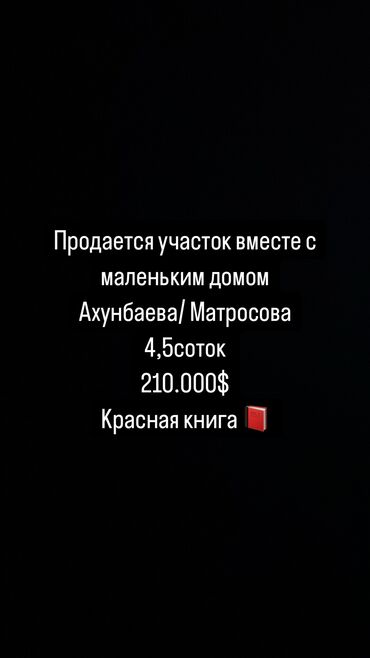 Продается участок вместе с маленьким домом
Ахунбаева/ Матросова
4,5соток
210.000$
Красная книга 📕